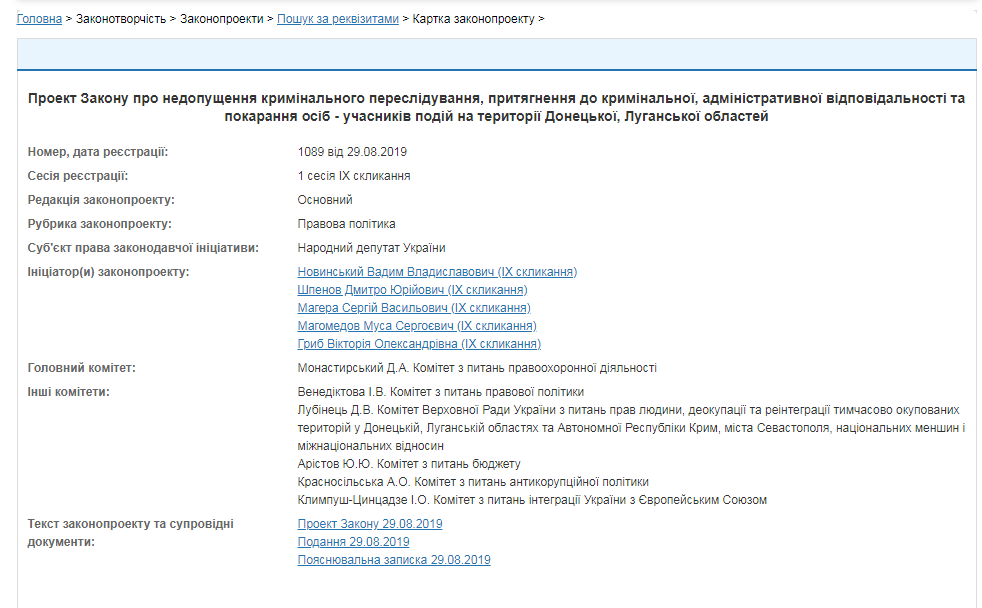 Головна > Законотворчість > Законопроекти > Пошук за реквізитами > Картка законопроекту >

Проект Закону про недопущення кримінального переслідування, притягнення до кримінальної, адміністративної відповідальності та покарання осіб - учасників подій на території Донецької, Луганської областей

| | |
|---|---|
| Номер, дата реєстрації: | 1089 від 29.08.2019 |
| Сесія реєстрації: | 1 сесія IX скликання |
| Редакція законопроекту: | Основний |
| Рубрика законопроекту: | Правова політика |
| Суб'єкт права законодавчої ініціативи: | Народний депутат України |
| Ініціатор(и) законопроекту: | Новинський Вадим Владиславович (IX скликання) Шпенов Дмитро Юрійович (IX скликання) Магера Сергій Васильович (IX скликання) Магомедов Муса Сергоєвич (IX скликання) Гриб Вікторія Олександрівна (IX скликання) |
| Головний комітет: | Монастирський Д.А. Комітет з питань правоохоронної діяльності |
| Інші комітети: | Венедіктова І.В. Комітет з питань правової політики Лубінець Д.В. Комітет Верховної Ради України з питань прав людини, деокупації та реінтеграції тимчасово окупованих територій у Донецькій, Луганській областях та Автономної Республіки Крим, міста Севастополя, національних меншин і міжнаціональних відносин Арістов Ю.Ю. Комітет з питань бюджету Красносільська А.О. Комітет з питань антикорупційної політики Климпуш-Цинцадзе І.О. Комітет з питань інтеграції України з Європейським Союзом |
| Текст законопроекту та супровідні документи: | Проект Закону 29.08.2019 Подання 29.08.2019 Пояснювальна записка 29.08.2019 |